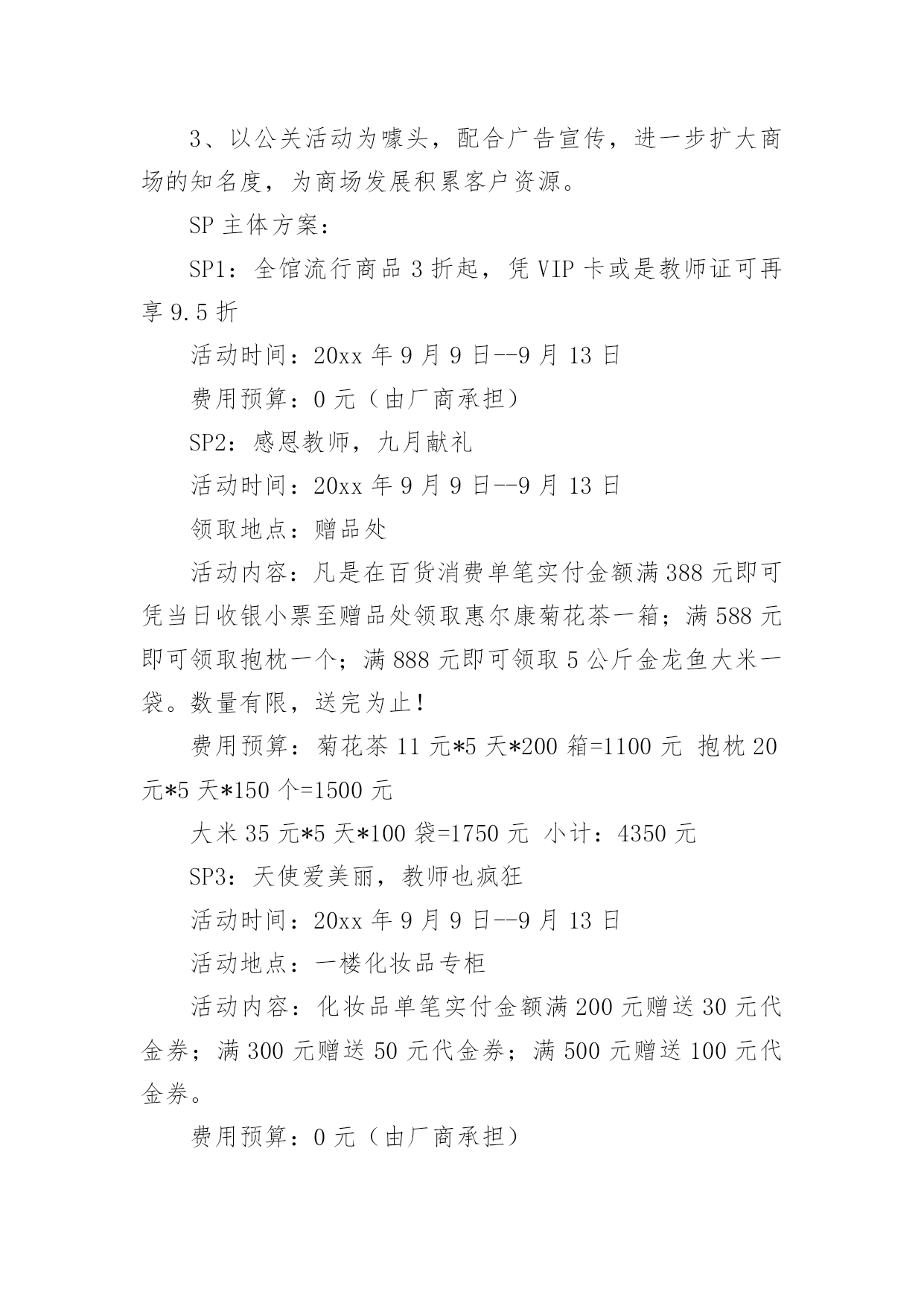 3、以公关活动为噱头，配合广告宣传，进一步扩大商场的知名度，为商场发展积累客户资源。

SP 主体方案：

SP1：全馆流行商品 3 折起，凭 VIP 卡或是教师证可再享 9.5 折

活动时间：20xx 年 9 月 9 日--9 月 13 日

费用预算：0 元（由厂商承担）

SP2：感恩教师，九月献礼

活动时间：20xx 年 9 月 9 日--9 月 13 日

领取地点：赠品处

活动内容：凡是在百货消费单笔实付金额满 388 元即可凭当日收银小票至赠品处领取惠尔康菊花茶一箱；满 588 元即可领取抱枕一个；满 888 元即可领取 5 公斤金龙鱼大米一袋。数量有限，送完为止！

费用预算：菊花茶 11 元*5 天*200 箱=1100 元 抱枕 20 元*5 天*150 个=1500 元

大米 35 元*5 天*100 袋=1750 元 小计：4350 元

SP3：天使爱美丽，教师也疯狂

活动时间：20xx 年 9 月 9 日--9 月 13 日

活动地点：一楼化妆品专柜

活动内容：化妆品单笔实付金额满 200 元赠送 30 元代金券；满 300 元赠送 50 元代金券；满 500 元赠送 100 元代金券。

费用预算：0 元（由厂商承担）